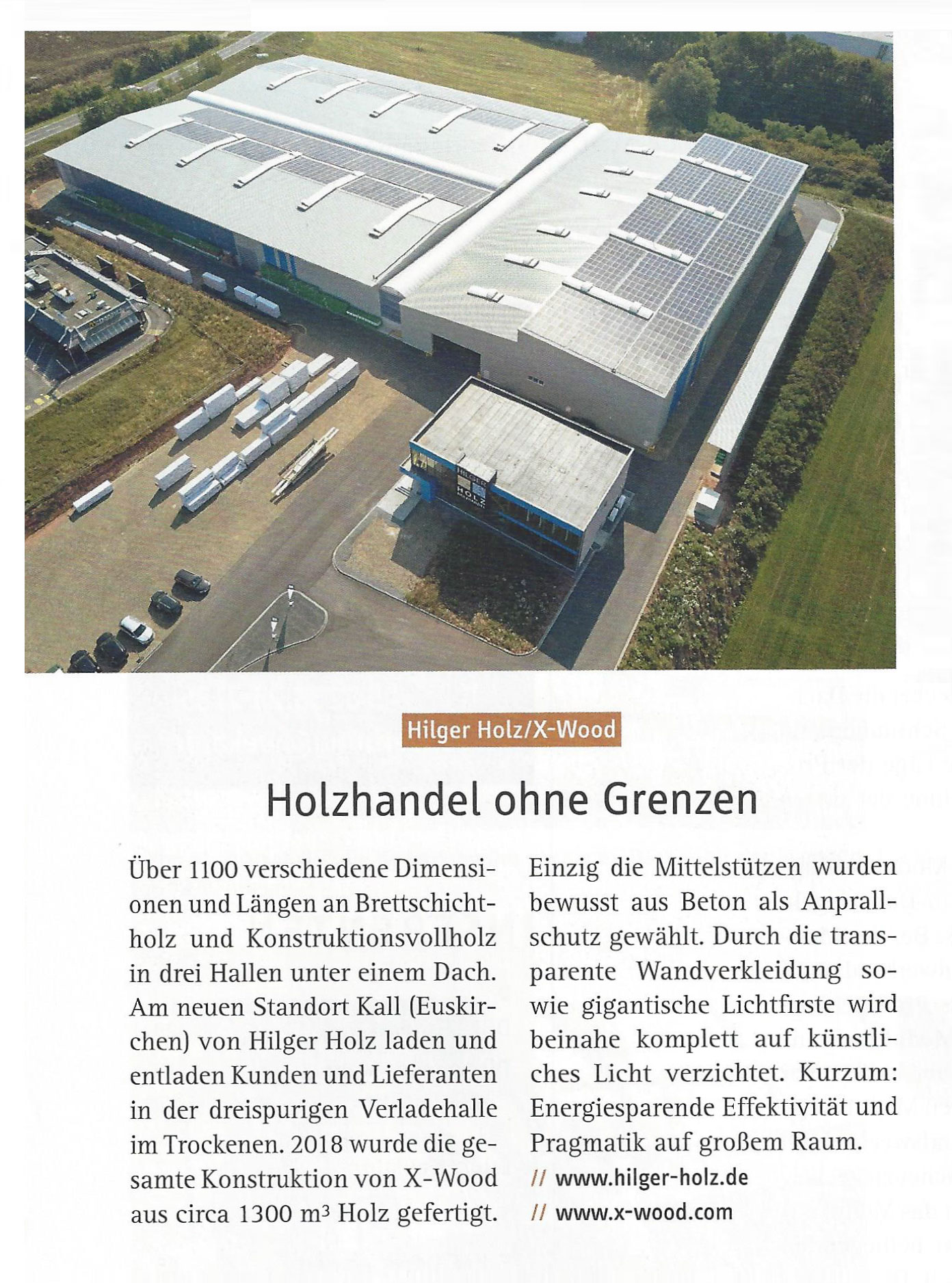 Hilger Holz/X-Wood

Holzhandel ohne Grenzen

Über 1100 verschiedene Dimensionen und Längen an Brettschichtholz und Konstruktionsvollholz in drei Hallen unter einem Dach. Am neuen Standort Kall (Euskirchen) von Hilger Holz laden und entladen Kunden und Lieferanten in der dreispurigen Verladehalle im Trockenen. 2018 wurde die gesamte Konstruktion von X-Wood aus circa 1300 $m^3$ Holz gefertigt.

Einzig die Mittelstützen wurden bewusst aus Beton als Anprallschutz gewählt. Durch die transparente Wandverkleidung sowie gigantische Lichtfirste wird beinahe komplett auf künstliches Licht verzichtet. Kurzum: Energiesparende Effektivität und Pragmatik auf großem Raum.

// www.hilger-holz.de
// www.x-wood.com